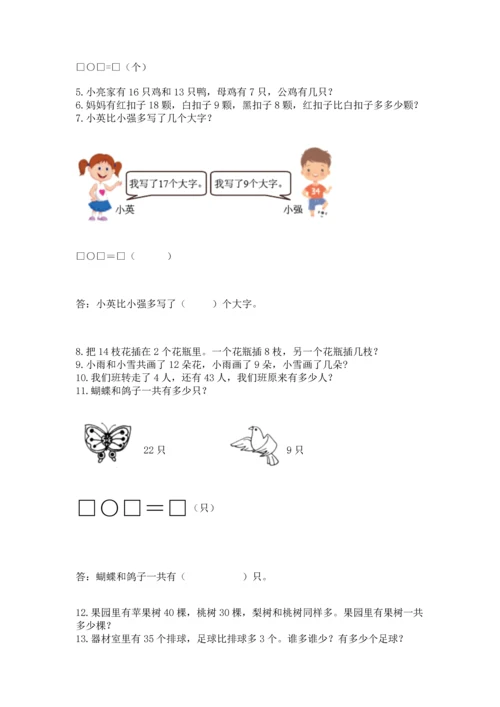 □○□=□（个）

5. 小亮家有 16 只鸡和 13 只鸭，母鸡有 7 只，公鸡有几只？
6. 妈妈有红扣子 18 颗，白扣子 9 颗，黑扣子 8 颗，红扣子比白扣子多多少颗？
7. 小英比小强多写了几个大字？

我写了17个大字。
我写了9个大字。
小英
小强
34

□○□＝□（　　）

答：小英比小强多写了（　　）个大字。

8. 把 14 枝花插在 2 个花瓶里。一个花瓶插 8 枝，另一个花瓶插几枝？
9. 小雨和小雪共画了 12 朵花，小雨画了 9 朵，小雪画了几朵？
10. 我们班转走了 4 人，还有 43 人，我们班原来有多少人？
11. 蝴蝶和鸽子一共有多少只？

22 只
9 只

□○□＝□（只）

答：蝴蝶和鸽子一共有（　　　）只。

12. 果园里有苹果树 40 棵，桃树 30 棵，梨树和桃树同样多。果园里有果树一共多少棵？
13. 器材室里有 35 个排球，足球比排球多 3 个。谁多谁少？有多少个足球？